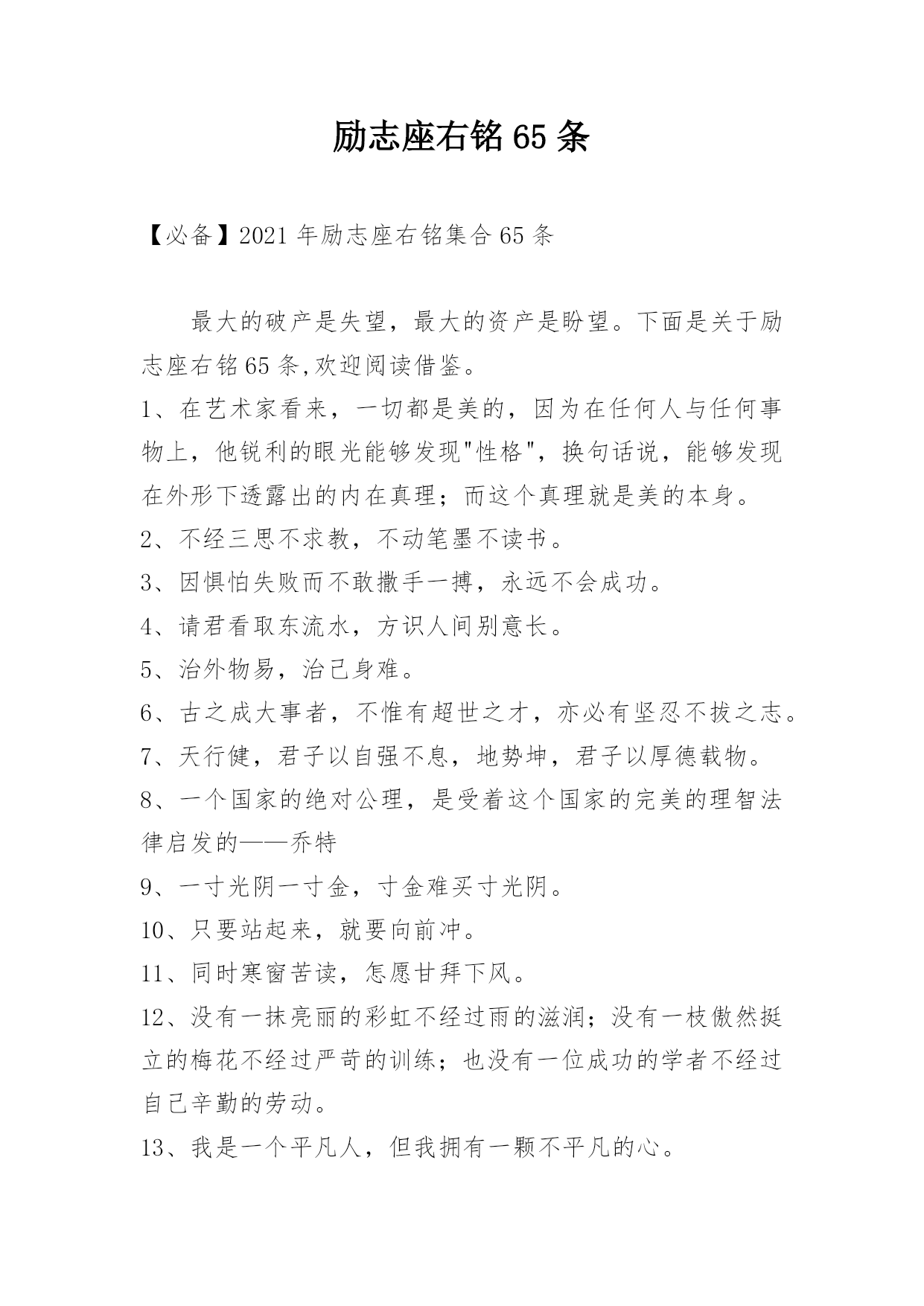 励志座右铭65条

【必备】2021年励志座右铭集合65条

最大的破产是失望，最大的资产是盼望。下面是关于励志座右铭65条,欢迎阅读借鉴。

1、在艺术家看来，一切都是美的，因为在任何人与任何事物上，他锐利的眼光能够发现"性格"，换句话说，能够发现在外形下透露出的内在真理；而这个真理就是美的本身。

2、不经三思不求教，不动笔墨不读书。

3、因惧怕失败而不敢撒手一搏，永远不会成功。

4、请君看取东流水，方识人间别意长。

5、治外物易，治己身难。

6、古之成大事者，不惟有超世之才，亦必有坚忍不拔之志。

7、天行健，君子以自强不息，地势坤，君子以厚德载物。

8、一个国家的绝对公理，是受着这个国家的完美的理智法律启发的——乔特

9、一寸光阴一寸金，寸金难买寸光阴。

10、只要站起来，就要向前冲。

11、同时寒窗苦读，怎愿甘拜下风。

12、没有一抹亮丽的彩虹不经过雨的滋润；没有一枝傲然挺立的梅花不经过严苛的训练；也没有一位成功的学者不经过自己辛勤的劳动。

13、我是一个平凡人，但我拥有一颗不平凡的心。